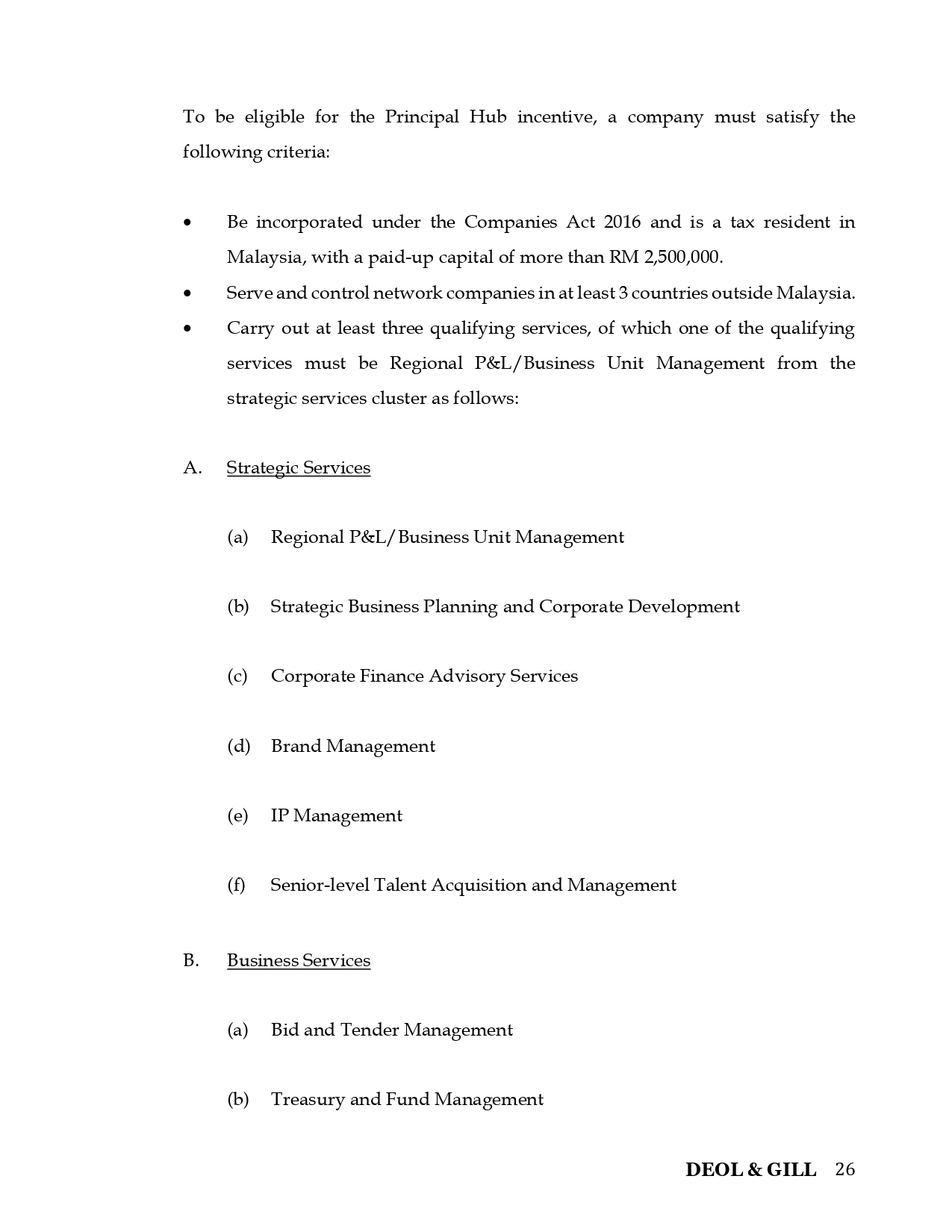 To be eligible for the Principal Hub incentive, a company must satisfy the following criteria:

• Be incorporated under the Companies Act 2016 and is a tax resident in Malaysia, with a paid-up capital of more than RM 2,500,000.
• Serve and control network companies in at least 3 countries outside Malaysia.
• Carry out at least three qualifying services, of which one of the qualifying services must be Regional P&L/Business Unit Management from the strategic services cluster as follows:

A. Strategic Services

(a) Regional P&L/Business Unit Management

(b) Strategic Business Planning and Corporate Development

(c) Corporate Finance Advisory Services

(d) Brand Management

(e) IP Management

(f) Senior-level Talent Acquisition and Management

B. Business Services

(a) Bid and Tender Management

(b) Treasury and Fund Management

DEOL & GILL 26